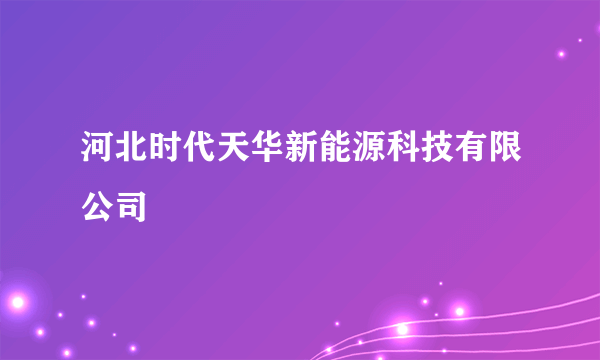 河北时代天华新能源科技有限公司